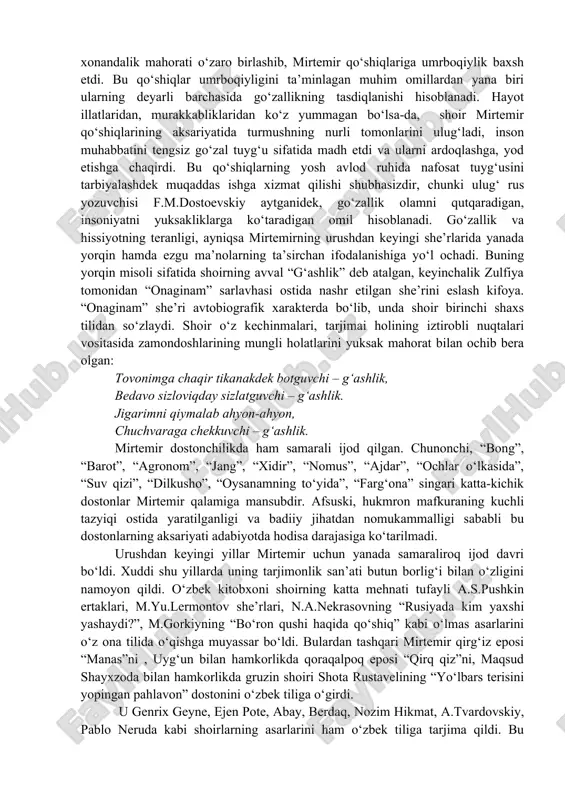 xonandalik mahorati o‘zaro birlashib, Mirtemir qo‘shiqlariga umrboqiylik baxsh etdi. Bu qo‘shiqlar umrboqiyligini ta’minlagan muhim omillardan yana biri ularning deyarli barchasida go‘zallikning tasdiqlanishi hisoblanadi. Hayot illatlaridan, murakkabliklaridan ko‘z yummagan bo‘lsa-da, shoir Mirtemir qo‘shiqlarining aksariyatida turmushning nurli tomonlarini ulug‘ladi, inson muhabbatini tengsiz go‘zal tuyg‘u sifatida madh etdi va ularni ardoqlashga, yod etishga chaqirdi. Bu qo‘shiqlarning yosh avlod ruhida nafosat tuyg‘usini tarbiyalashdek muqaddas ishga xizmat qilishi shubhasizdir, chunki ulug‘ rus yozuvchisi F.M.Dostoevskiy aytganidek, go‘zallik olamni qutqaradigan, insoniyatni yuksakliklarga ko‘taradigan omil hisoblanadi. Go‘zallik va hissiyotning teranligi, ayniqsa Mirtemirning urushdan keyingi she’rlarida yanada yorqin hamda ezgu ma’nolarning ta’sirchan ifodalanishiga yo‘l ochadi. Buning yorqin misoli sifatida shoirning avval “G‘ashlik” deb atalgan, keyinchalik Zulfiya tomonidan “Onaginam” sarlavhasi ostida nashr etilgan she’rini eslash kifoya. “Onaginam” she’ri avtobiografik xarakterda bo‘lib, unda shoir birinchi shaxs tilidan so‘zlaydi. Shoir o‘z kechinmalari, tarjimai holining iztirobli nuqtalari vositasida zamondoshlarining mungli holatlarini yuksak mahorat bilan ochib bera olgan:

Tovonimga chaqir tikanakdek botguvchi – g‘ashlik,
Bedavo sizloviqday sizlatguvchi – g‘ashlik.
Jigarimni qiymalab ahyon-ahyon,
Chuchvaraga chekkuvchi – g‘ashlik.

Mirtemir dostonchilikda ham samarali ijod qilgan. Chunonchi, “Bong”, “Barot”, “Agronom”, “Jang”, “Xidir”, “Nomus”, “Ajdar”, “Ochlar o‘lkasida”, “Suv qizi”, “Dilkusho”, “Oysanamning to‘yida”, “Farg‘ona” singari katta-kichik dostonlar Mirtemir qalamiga mansubdir. Afsuski, hukmron mafkuraning kuchli tazyiqi ostida yaratilganligi va badiiy jihatdan nomukammalligi sababli bu dostonlarning aksariyati adabiyotda hodisa darajasiga ko‘tarilmadi.

Urushdan keyingi yillar Mirtemir uchun yanada samaraliroq ijod davri bo‘ldi. Xuddi shu yillarda uning tarjimonlik san’ati butun borlig‘i bilan o‘zligini namoyon qildi. O‘zbek kitobxoni shoirning katta mehnati tufayli A.S.Pushkin ertaklari, M.Yu.Lermontov she’rlari, N.A.Nekrasovning “Rusiyada kim yaxshi yashaydi?”, M.Gorkiyning “Bo‘ron qushi haqida qo‘shiq” kabi o‘lmas asarlarini o‘z ona tilida o‘qishga muyassar bo‘ldi. Bulardan tashqari Mirtemir qirg‘iz eposi “Manas”ni , Uyg‘un bilan hamkorlikda qoraqalpoq eposi “Qirq qiz”ni, Maqsud Shayxzoda bilan hamkorlikda gruzin shoiri Shota Rustavelining “Yo‘lbars terisini yopingan pahlavon” dostonini o‘zbek tiliga o‘girdi.

U Genrix Geyne, Ejen Pote, Abay, Berdaq, Nozim Hikmat, A.Tvardovskiy, Pablo Neruda kabi shoirlarning asarlarini ham o‘zbek tiliga tarjima qildi. Bu